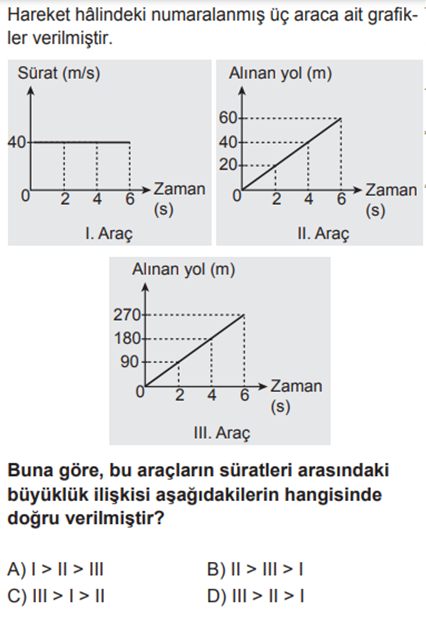 Hareket hâlindeki numaralanmış üç araca ait grafikler verilmiştir.

Sürat (m/s)
40
0
2
4
6
Zaman (s)
I. Araç

Alınan yol (m)
60
40
20
0
2
4
6
Zaman (s)
II. Araç

Alınan yol (m)
270
180
90
0
2
4
6
Zaman (s)
III. Araç

Buna göre, bu araçların süratleri arasındaki büyüklük ilişkisi aşağıdakilerin hangisinde doğru verilmiştir?

A) I > II > III
B) II > III > I
C) III > I > II
D) III > II > I